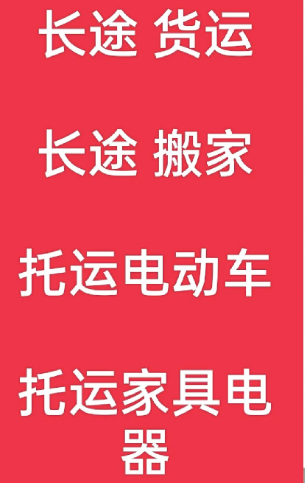 长途 货运

长途 搬家

托运电动车

托运家具电器